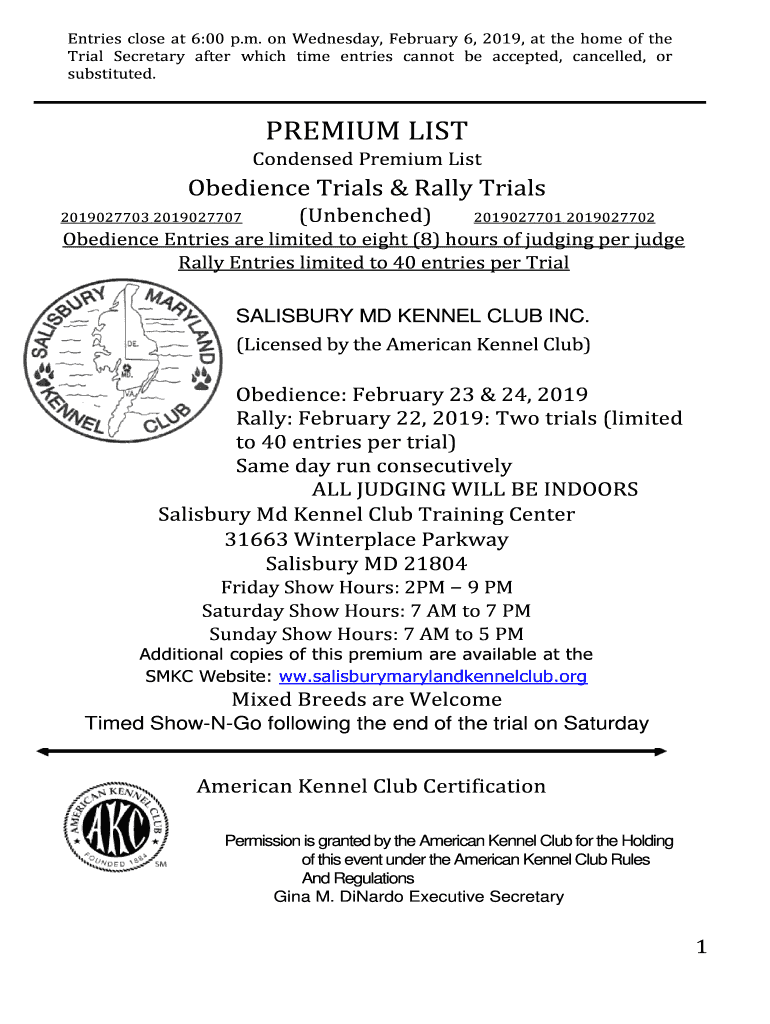 Entries close at 6:00 p.m. on Wednesday, February 6, 2019, at the home of the Trial Secretary after which time entries cannot be accepted, cancelled, or substituted.

PREMIUM LIST

Condensed Premium List

Obedience Trials & Rally Trials

2019027703 2019027707 (Unbenched) 2019027701 2019027702

Obedience Entries are limited to eight (8) hours of judging per judge

Rally Entries limited to 40 entries per Trial

SALISBURY MARYLAND KENNEL CLUB

DE. MD.

SALISBURY MD KENNEL CLUB INC.

(Licensed by the American Kennel Club)

Obedience: February 23 & 24, 2019
Rally: February 22, 2019: Two trials (limited to 40 entries per trial)
Same day run consecutively
ALL JUDGING WILL BE INDOORS

Salisbury Md Kennel Club Training Center
31663 Winterplace Parkway
Salisbury MD 21804
Friday Show Hours: 2PM – 9 PM
Saturday Show Hours: 7 AM to 7 PM
Sunday Show Hours: 7 AM to 5 PM
Additional copies of this premium are available at the SMKC Website: ww.salisburymarylandkennelclub.org
Mixed Breeds are Welcome
Timed Show-N-Go following the end of the trial on Saturday

American Kennel Club Certification

AMERICAN KENNEL CLUB AKC FOUNDED 1884 SM

Permission is granted by the American Kennel Club for the Holding of this event under the American Kennel Club Rules And Regulations
Gina M. DiNardo Executive Secretary

1